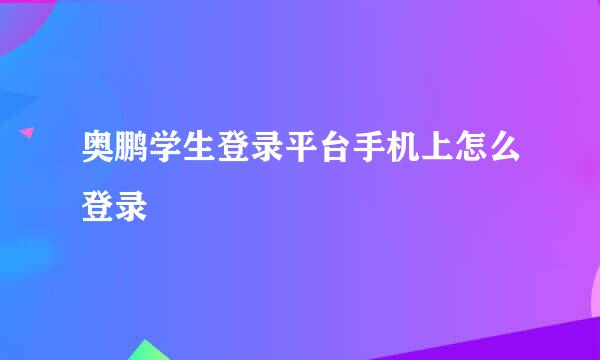 奥鹏学生登录平台手机上怎么登录